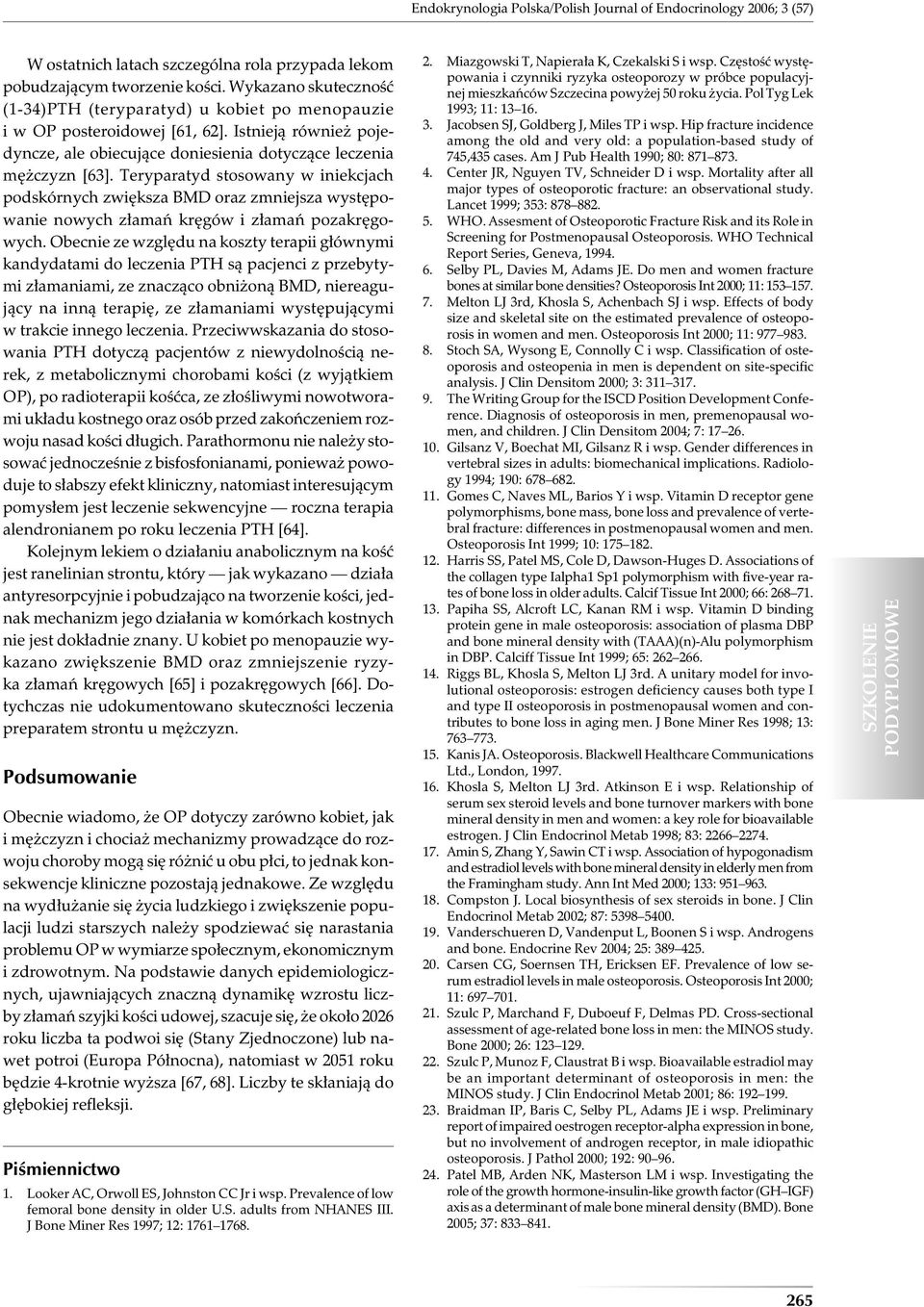 Endokrynologia Polska/Polish Journal of Endocrinology 2006; 3 (57)

W ostatnich latach szczególna rola przypada lekom pobudzającym tworzenie kości. Wykazano skuteczność (1-34)PTH (teryparatyd) u kobiet po menopauzie i w OP posteroidowej [61, 62]. Istnieją również pojedyncze, ale obiecujące doniesienia dotyczące leczenia mężczyzn [63]. Teryparatyd stosowany w iniekcjach podskórnych zwiększa BMD oraz zmniejsza występowanie nowych złamań kręgów i złamań pozakręgowych. Obecnie ze względu na koszty terapii głównymi kandydatami do leczenia PTH są pacjenci z przebytymi złamaniami, ze znacząco obniżoną BMD, niereagujący na inną terapię, ze złamaniami występującymi w trakcie innego leczenia. Przeciwwskazania do stosowania PTH dotyczą pacjentów z niewydolnością nerek, z metabolicznymi chorobami kości (z wyjątkiem OP), po radioterapii kośćca, ze złośliwymi nowotworami układu kostnego oraz osób przed zakończeniem rozwoju nasad kości długich. Parathormonu nie należy stosować jednocześnie z bisfosfonianami, ponieważ powoduje to słabszy efekt kliniczny, natomiast interesującym pomysłem jest leczenie sekwencyjne — roczna terapia alendronianem po roku leczenia PTH [64].

Kolejnym lekiem o działaniu anabolicznym na kość jest ranelinian strontu, który — jak wykazano — działa antyresorpcyjnie i pobudzająco na tworzenie kości, jednak mechanizm jego działania w komórkach kostnych nie jest dokładnie znany. U kobiet po menopauzie wykazano zwiększenie BMD oraz zmniejszenie ryzyka złamań kręgowych [65] i pozakręgowych [66]. Dotychczas nie udokumentowano skuteczności leczenia preparatem strontu u mężczyzn.

Podsumowanie

Obecnie wiadomo, że OP dotyczy zarówno kobiet, jak i mężczyzn i chociaż mechanizmy prowadzące do rozwoju choroby mogą się różnić u obu płci, to jednak konsekwencje kliniczne pozostają jednakowe. Ze względu na wydłużanie się życia ludzkiego i zwiększenie populacji ludzi starszych należy spodziewać się narastania problemu OP w wymiarze społecznym, ekonomicznym i zdrowotnym. Na podstawie danych epidemiologicznych, ujawniających znaczną dynamikę wzrostu liczby złamań szyjki kości udowej, szacuje się, że około 2026 roku liczba ta podwoi się (Stany Zjednoczone) lub nawet potroi (Europa Północna), natomiast w 2051 roku będzie 4-krotnie wyższa [67, 68]. Liczby te skłaniają do głębokiej refleksji.

Piśmiennictwo

1. Looker AC, Orwoll ES, Johnston CC Jr i wsp. Prevalence of low femoral bone density in older U.S. adults from NHANES III. J Bone Miner Res 1997; 12: 1761–1768.
2. Miazgowski T, Napierała K, Czekalski S i wsp. Częstość występowania i czynniki ryzyka osteoporozy w próbce populacyjnej mieszkańców Szczecina powyżej 50 roku życia. Pol Tyg Lek 1993; 11: 13–16.
3. Jacobsen SJ, Goldberg J, Miles TP i wsp. Hip fracture incidence among the old and very old: a population-based study of 745,435 cases. Am J Pub Health 1990; 80: 871–873.
4. Center JR, Nguyen TV, Schneider D i wsp. Mortality after all major types of osteoporotic fracture: an observational study. Lancet 1999; 353: 878–882.
5. WHO. Assesment of Osteoporotic Fracture Risk and its Role in Screening for Postmenopausal Osteoporosis. WHO Technical Report Series, Geneva, 1994.
6. Selby PL, Davies M, Adams JE. Do men and women fracture bones at similar bone densities? Osteoporosis Int 2000; 11: 153–157.
7. Melton LJ 3rd, Khosla S, Achenbach SJ i wsp. Effects of body size and skeletal site on the estimated prevalence of osteoporosis in women and men. Osteoporosis Int 2000; 11: 977–983.
8. Stoch SA, Wysong E, Connolly C i wsp. Classification of osteoporosis and osteopenia in men is dependent on site-specific analysis. J Clin Densitom 2000; 3: 311–317.
9. The Writing Group for the ISCD Position Development Conference. Diagnosis of osteoporosis in men, premenopausal women, and children. J Clin Densitom 2004; 7: 17–26.
10. Gilsanz V, Boechat MI, Gilsanz R i wsp. Gender differences in vertebral sizes in adults: biomechanical implications. Radiology 1994; 190: 678–682.
11. Gomes C, Naves ML, Barios Y i wsp. Vitamin D receptor gene polymorphisms, bone mass, bone loss and prevalence of vertebral fracture: differences in postmenopausal women and men. Osteoporosis Int 1999; 10: 175–182.
12. Harris SS, Patel MS, Cole D, Dawson-Huges D. Associations of the collagen type Ialpha1 Sp1 polymorphism with five-year rates of bone loss in older adults. Calcif Tissue Int 2000; 66: 268–71.
13. Papiha SS, Alcroft LC, Kanan RM i wsp. Vitamin D binding protein gene in male osteoporosis: association of plasma DBP and bone mineral density with (TAAA)(n)-Alu polymorphism in DBP. Calciff Tissue Int 1999; 65: 262–266.
14. Riggs BL, Khosla S, Melton LJ 3rd. A unitary model for involutional osteoporosis: estrogen deficiency causes both type I and type II osteoporosis in postmenopausal women and contributes to bone loss in aging men. J Bone Miner Res 1998; 13: 763–773.
15. Kanis JA. Osteoporosis. Blackwell Healthcare Communications Ltd., London, 1997.
16. Khosla S, Melton LJ 3rd. Atkinson E i wsp. Relationship of serum sex steroid levels and bone turnover markers with bone mineral density in men and women: a key role for bioavailable estrogen. J Clin Endocrinol Metab 1998; 83: 2266–2274.
17. Amin S, Zhang Y, Sawin CT i wsp. Association of hypogonadism and estradiol levels with bone mineral density in elderly men from the Framingham study. Ann Int Med 2000; 133: 951–963.
18. Compston J. Local biosynthesis of sex steroids in bone. J Clin Endocrinol Metab 2002; 87: 5398–5400.
19. Vanderschueren D, Vandenput L, Boonen S i wsp. Androgens and bone. Endocrine Rev 2004; 25: 389–425.
20. Carsen CG, Soernsen TH, Ericksen EF. Prevalence of low serum estradiol levels in male osteoporosis. Osteoporosis Int 2000; 11: 697–701.
21. Szulc P, Marchand F, Duboeuf F, Delmas PD. Cross-sectional assessment of age-related bone loss in men: the MINOS study. Bone 2000; 26: 123–129.
22. Szulc P, Munoz F, Claustrat B i wsp. Bioavailable estradiol may be an important determinant of osteoporosis in men: the MINOS study. J Clin Endocrinol Metab 2001; 86: 192–199.
23. Braidman IP, Baris C, Selby PL, Adams JE i wsp. Preliminary report of impaired oestrogen receptor-alpha expression in bone, but no involvement of androgen receptor, in male idiopathic osteoporosis. J Pathol 2000; 192: 90–96.
24. Patel MB, Arden NK, Masterson LM i wsp. Investigating the role of the growth hormone-insulin-like growth factor (GH–IGF) axis as a determinant of male bone mineral density (BMD). Bone 2005; 37: 833–841.

SZKOLENIE PODYPLOMOWE

265